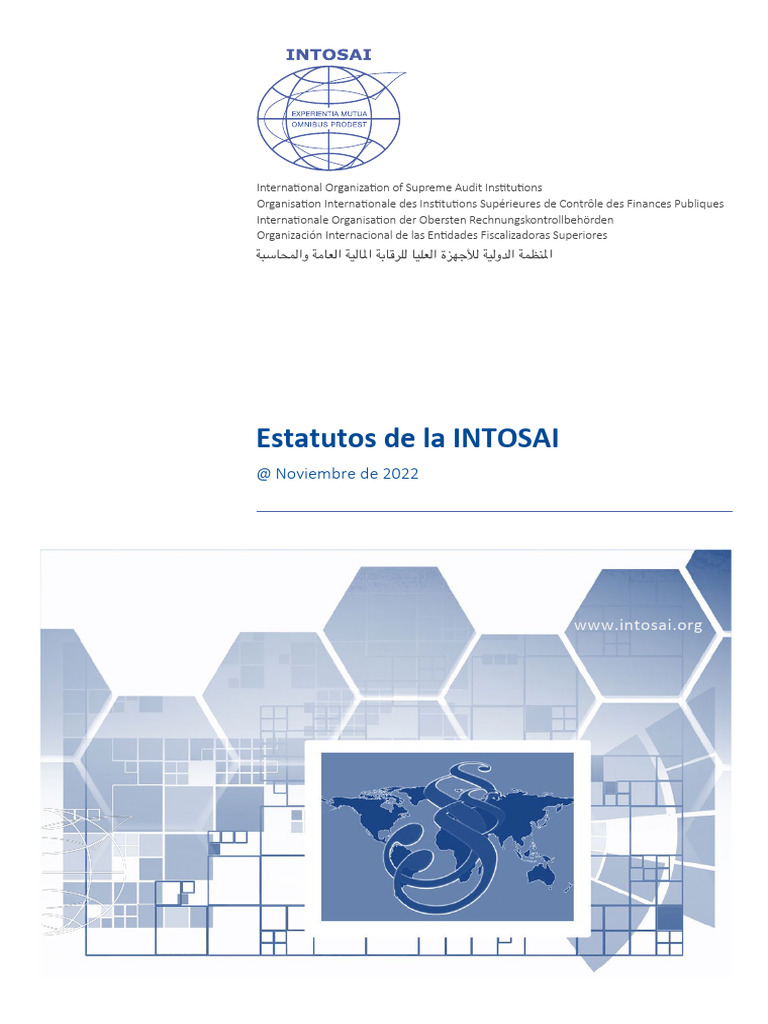 INTOSAI

EXPERIENTIA MUTUA OMNIBUS PRODEST

International Organization of Supreme Audit Institutions
Organisation Internationale des Institutions Supérieures de Contrôle des Finances Publiques
Internationale Organisation der Obersten Rechnungskontrollbehörden
Organización Internacional de las Entidades Fiscalizadoras Superiores
المنظمة الدولية للأجهزة العليا للرقابة المالية العامة والمحاسبة

Estatutos de la INTOSAI

@ Noviembre de 2022

www.intosai.org